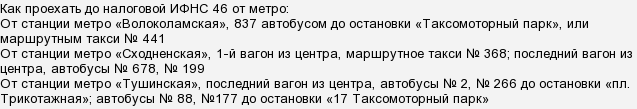 Как проехать до налоговой ИФНС 46 от метро:
От станции метро «Волоколамская», 837 автобусом до остановки «Таксомоторный парк», или маршрутным такси № 441
От станции метро «Сходненская», 1-й вагон из центра, маршрутное такси № 368; последний вагон из центра, автобусы № 678, № 199
От станции метро «Тушинская», последний вагон из центра, автобусы № 2, № 266 до остановки «пл. Трикотажная»; автобусы № 88, №177 до остановки «17 Таксомоторный парк»